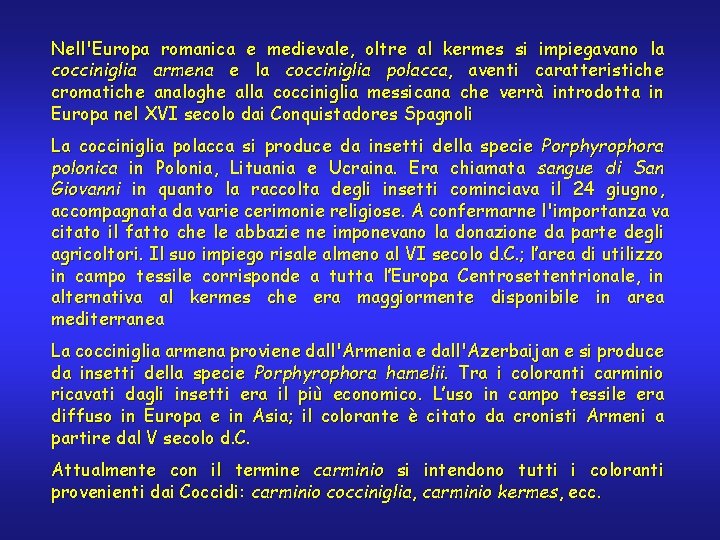 Nell'Europa romanica e medievale, oltre al kermes si impiegavano la cocciniglia armena e la cocciniglia polacca, aventi caratteristiche cromatiche analoghe alla cocciniglia messicana che verrà introdotta in Europa nel XVI secolo dai Conquistadores Spagnoli

La cocciniglia polacca si produce da insetti della specie Porphyrophora polonica in Polonia, Lituania e Ucraina. Era chiamata sangue di San Giovanni in quanto la raccolta degli insetti cominciava il 24 giugno, accompagnata da varie cerimonie religiose. A confermarne l'importanza va citato il fatto che le abbazie ne imponevano la donazione da parte degli agricoltori. Il suo impiego risale almeno al VI secolo d.C.; l'area di utilizzo in campo tessile corrisponde a tutta l'Europa Centrosettentrionale, in alternativa al kermes che era maggiormente disponibile in area mediterranea

La cocciniglia armena proviene dall'Armenia e dall'Azerbaijan e si produce da insetti della specie Porphyrophora hamelii. Tra i coloranti carminio ricavati dagli insetti era il più economico. L'uso in campo tessile era diffuso in Europa e in Asia; il colorante è citato da cronisti Armeni a partire dal V secolo d.C.

Attualmente con il termine carminio si intendono tutti i coloranti provenienti dai Coccidi: carminio cocciniglia, carminio kermes, ecc.